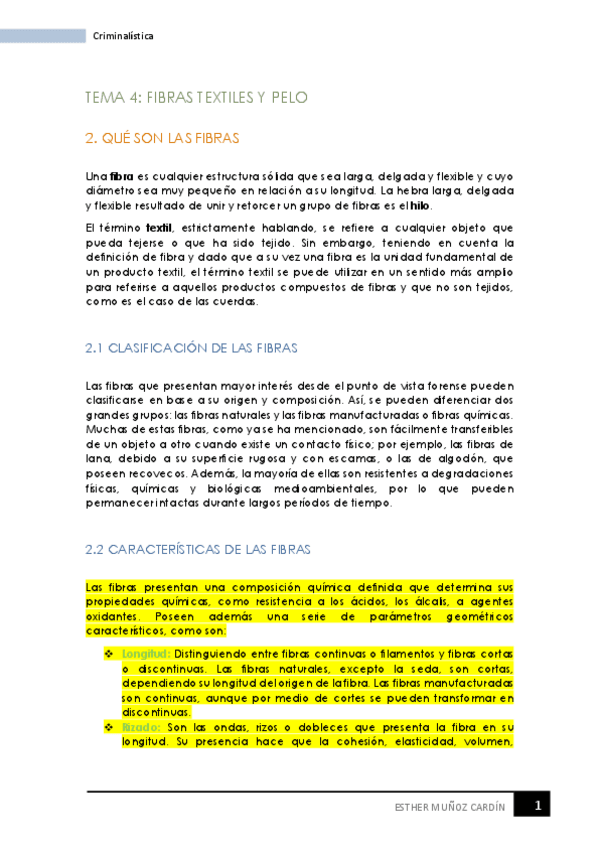 Criminalística

TEMA 4: FIBRAS TEXTILES Y PELO

2. QUÉ SON LAS FIBRAS

Una fibra es cualquier estructura sólida que sea larga, delgada y flexible y cuyo diámetro sea muy pequeño en relación a su longitud. La hebra larga, delgada y flexible resultado de unir y retorcer un grupo de fibras es el hilo.

El término textil, estrictamente hablando, se refiere a cualquier objeto que pueda tejerse o que ha sido tejido. Sin embargo, teniendo en cuenta la definición de fibra y dado que a su vez una fibra es la unidad fundamental de un producto textil, el término textil se puede utilizar en un sentido más amplio para referirse a aquellos productos compuestos de fibras y que no son tejidos, como es el caso de las cuerdas.

2.1 CLASIFICACIÓN DE LAS FIBRAS

Las fibras que presentan mayor interés desde el punto de vista forense pueden clasificarse en base a su origen y composición. Así, se pueden diferenciar dos grandes grupos: las fibras naturales y las fibras manufacturadas o fibras químicas. Muchas de estas fibras, como ya se ha mencionado, son fácilmente transferibles de un objeto a otro cuando existe un contacto físico; por ejemplo, las fibras de lana, debido a su superficie rugosa y con escamas, o las de algodón, que poseen recovecos. Además, la mayoría de ellas son resistentes a degradaciones físicas, químicas y biológicas medioambientales, por lo que pueden permanecer intactas durante largos períodos de tiempo.

2.2 CARACTERÍSTICAS DE LAS FIBRAS

Las fibras presentan una composición química definida que determina sus propiedades químicas, como resistencia a los ácidos, los álcalis, a agentes oxidantes. Poseen además una serie de parámetros geométricos característicos, como son:

❖ Longitud: Distinguiendo entre fibras continuas o filamentos y fibras cortas o discontinuas. Las fibras naturales, excepto la seda, son cortas, dependiendo su longitud del origen de la fibra. Las fibras manufacturadas son continuas, aunque por medio de cortes se pueden transformar en discontinuas.
❖ Rizado: Son las ondas, rizos o dobleces que presenta la fibra en su longitud. Su presencia hace que la cohesión, elasticidad, volumen,

ESTHER MUÑOZ CARDÍN 1